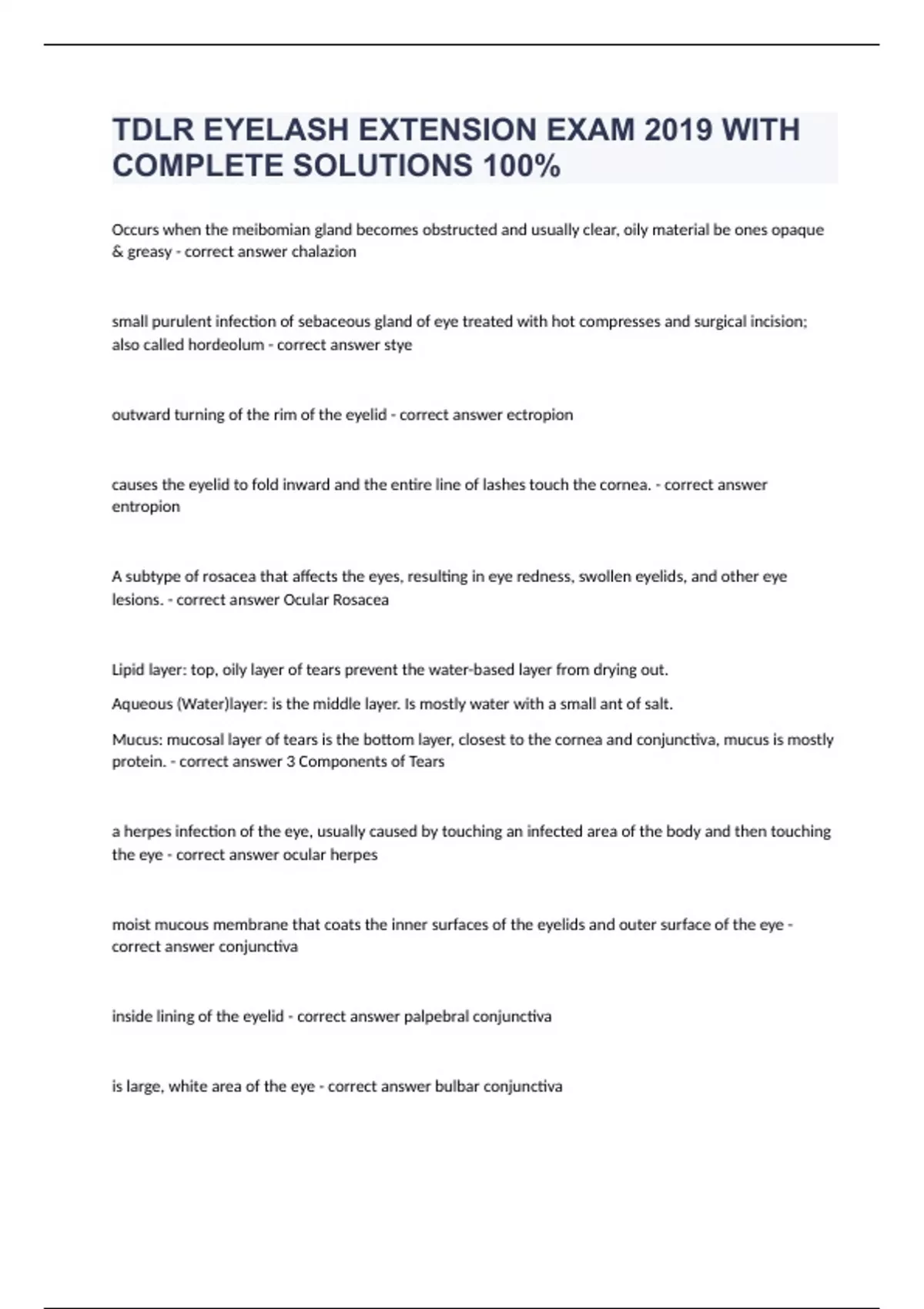 TDLR EYELASH EXTENSION EXAM 2019 WITH COMPLETE SOLUTIONS 100%

Occurs when the meibomian gland becomes obstructed and usually clear, oily material be ones opaque & greasy - correct answer chalazion

small purulent infection of sebaceous gland of eye treated with hot compresses and surgical incision; also called hordeolum - correct answer stye

outward turning of the rim of the eyelid - correct answer ectropion

causes the eyelid to fold inward and the entire line of lashes touch the cornea. - correct answer entropion

A subtype of rosacea that affects the eyes, resulting in eye redness, swollen eyelids, and other eye lesions. - correct answer Ocular Rosacea

Lipid layer: top, oily layer of tears prevent the water-based layer from drying out.

Aqueous (Water)layer: is the middle layer. Is mostly water with a small ant of salt.

Mucus: mucosal layer of tears is the bottom layer, closest to the cornea and conjunctiva, mucus is mostly protein. - correct answer 3 Components of Tears

a herpes infection of the eye, usually caused by touching an infected area of the body and then touching the eye - correct answer ocular herpes

moist mucous membrane that coats the inner surfaces of the eyelids and outer surface of the eye - correct answer conjunctiva

inside lining of the eyelid - correct answer palpebral conjunctiva

is large, white area of the eye - correct answer bulbar conjunctiva